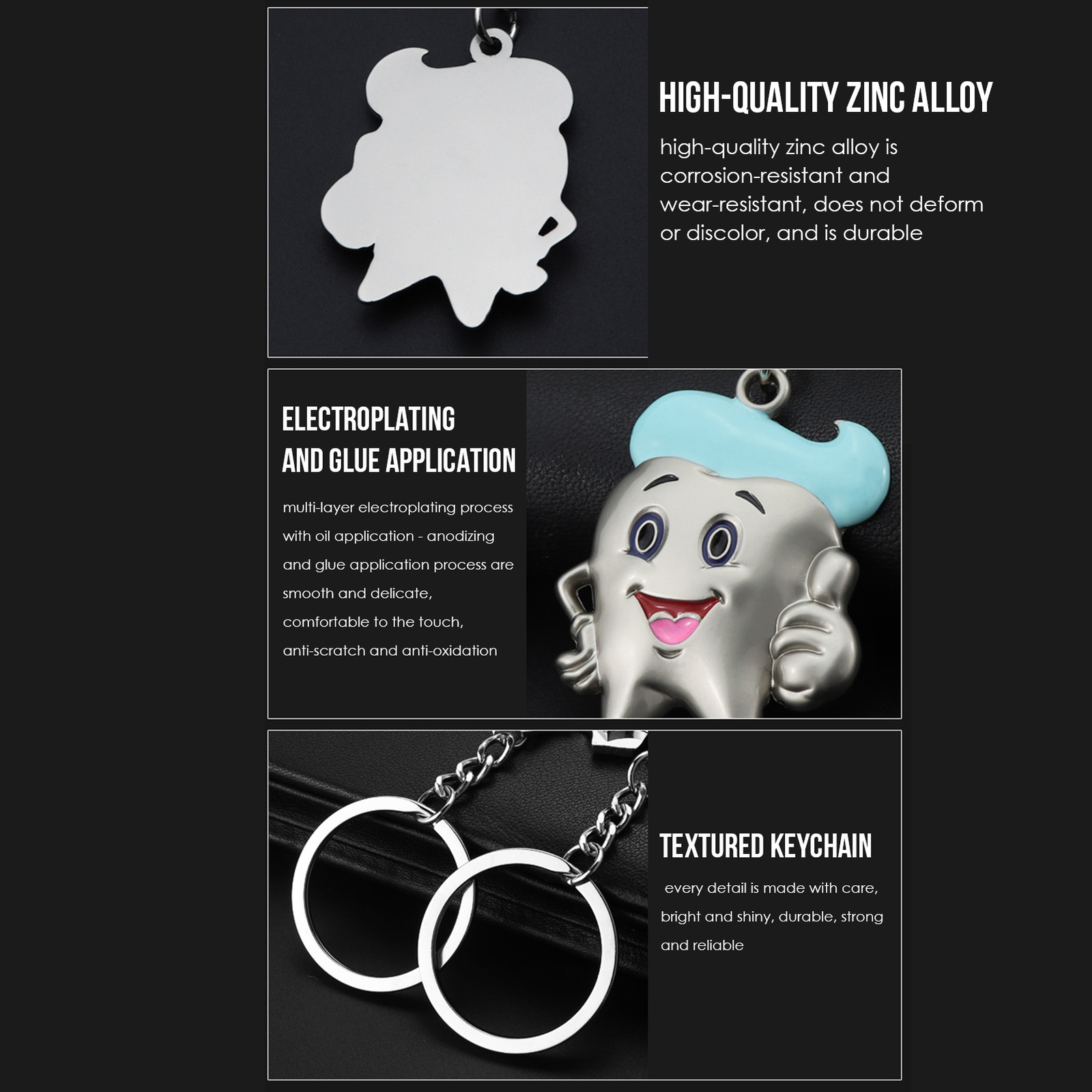 HIGH-QUALITY ZINC ALLOY

high-quality zinc alloy is corrosion-resistant and wear-resistant, does not deform or discolor, and is durable

ELECTROPLATING
AND GLUE APPLICATION

multi-layer electroplating process with oil application - anodizing and glue application process are smooth and delicate, comfortable to the touch, anti-scratch and anti-oxidation

TEXTURED KEYCHAIN

every detail is made with care, bright and shiny, durable, strong and reliable